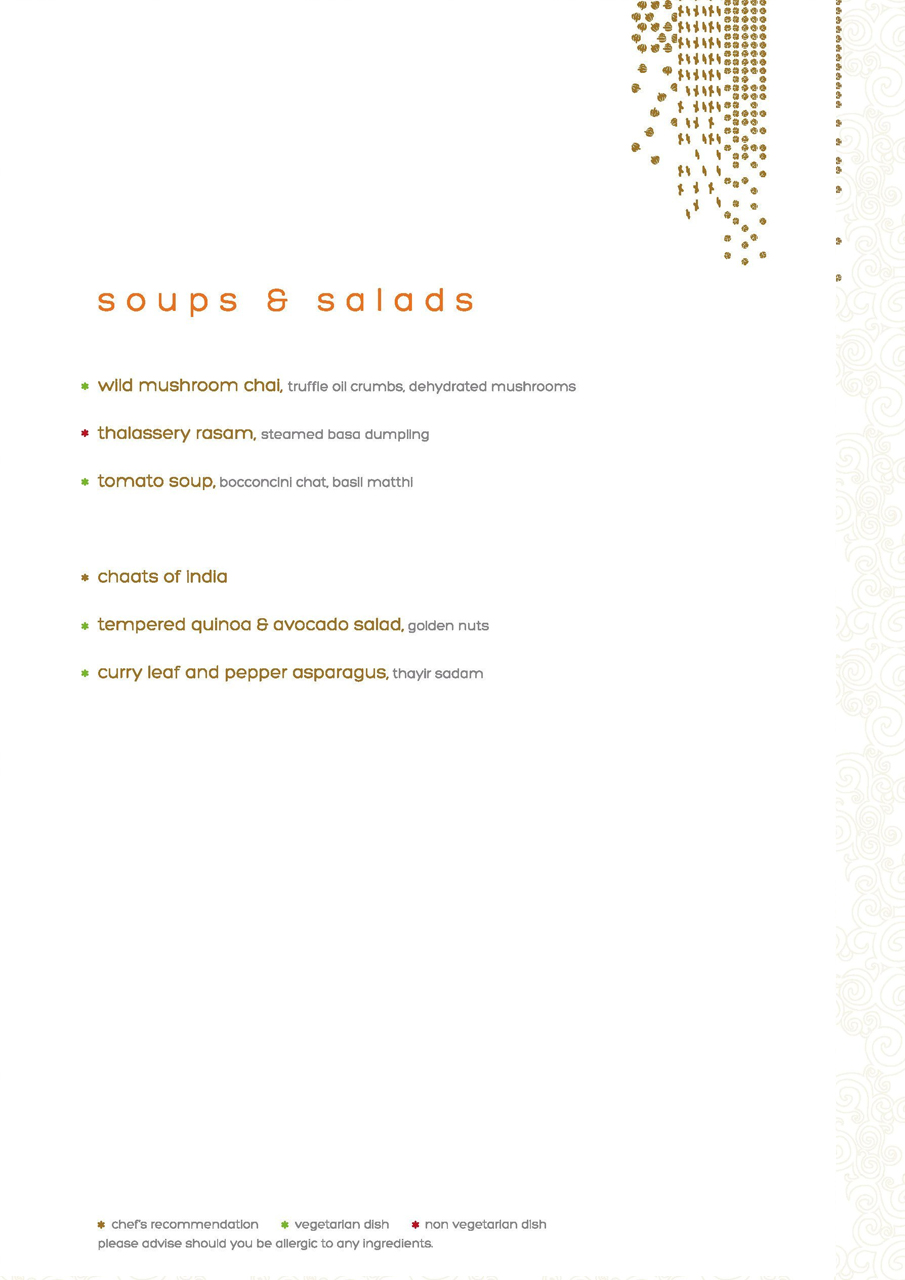 soups & salads

* wild mushroom chai, truffle oil crumbs, dehydrated mushrooms

* thalassery rasam, steamed basa dumpling

* tomato soup, bocconcini chat, basil matthi

* chaats of india

* tempered quinoa & avocado salad, golden nuts

* curry leaf and pepper asparagus, thayir sadam

* chef's recommendation * vegetarian dish * non vegetarian dish
please advise should you be allergic to any ingredients.